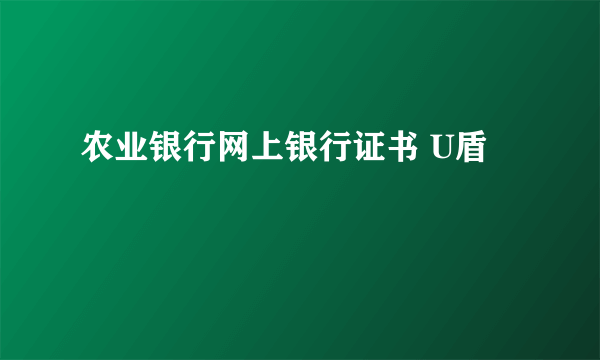 农业银行网上银行证书 U盾